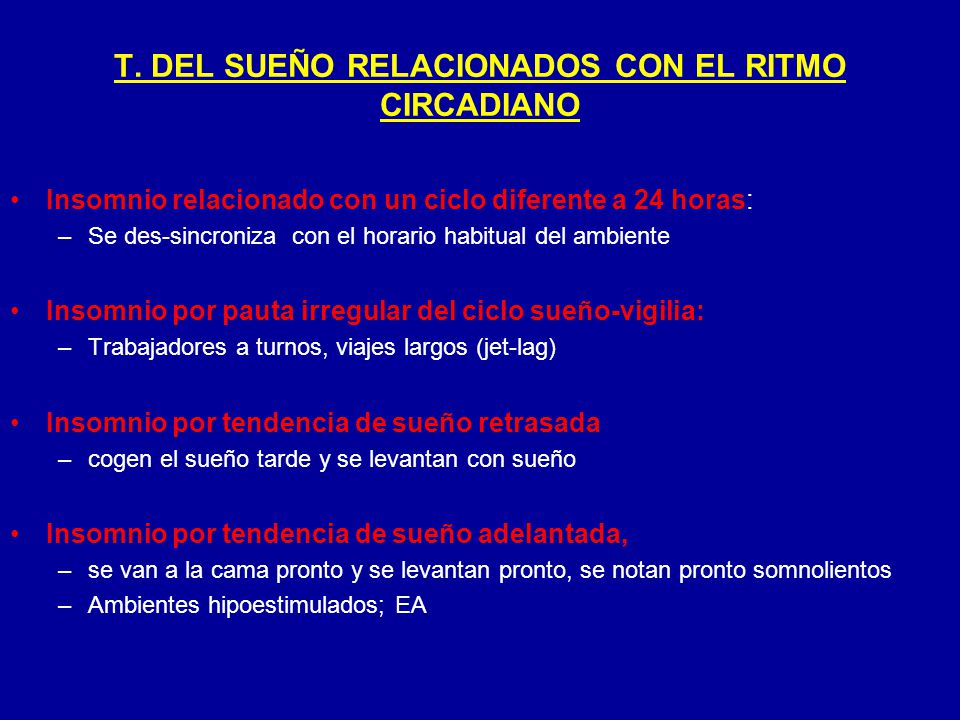 T. DEL SUEÑO RELACIONADOS CON EL RITMO CIRCADIANO

• Insomnio relacionado con un ciclo diferente a 24 horas:
– Se des-sincroniza con el horario habitual del ambiente

• Insomnio por pauta irregular del ciclo sueño-vigilia:
– Trabajadores a turnos, viajes largos (jet-lag)

• Insomnio por tendencia de sueño retrasada
– cogen el sueño tarde y se levantan con sueño

• Insomnio por tendencia de sueño adelantada,
– se van a la cama pronto y se levantan pronto, se notan pronto somnolientos
– Ambientes hipoestimulados; EA